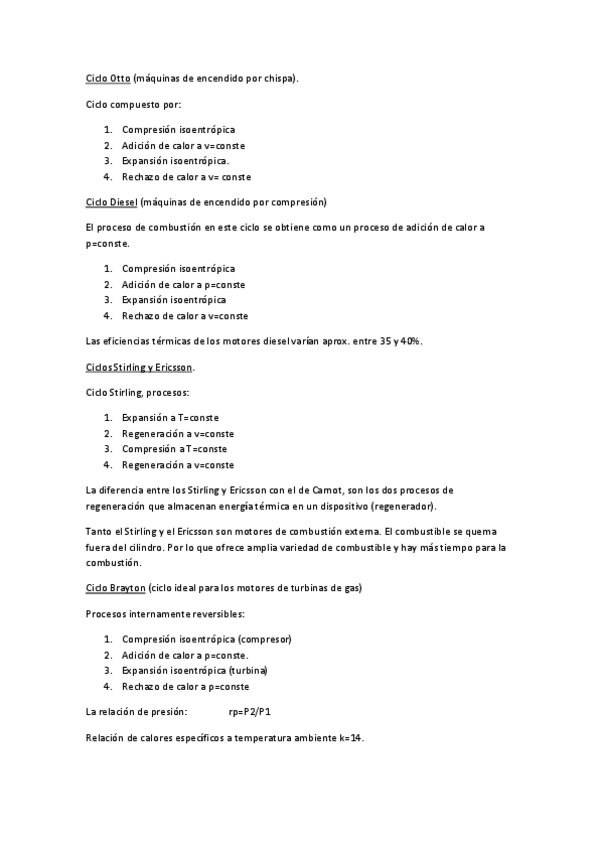 Ciclo Otto (máquinas de encendido por chispa).

Ciclo compuesto por:

1. Compresión isoentrópica
2. Adición de calor a v=conste
3. Expansión isoentrópica.
4. Rechazo de calor a v= conste

Ciclo Diesel (máquinas de encendido por compresión)

El proceso de combustión en este ciclo se obtiene como un proceso de adición de calor a p=conste.

1. Compresión isoentrópica
2. Adición de calor a p=conste
3. Expansión isoentrópica
4. Rechazo de calor a v=conste

Las eficiencias térmicas de los motores diesel varían aprox. entre 35 y 40%.

Ciclos Stirling y Ericsson.

Ciclo Stirling, procesos:

1. Expansión a T=conste
2. Regeneración a v=conste
3. Compresión a T=conste
4. Regeneración a v=conste

La diferencia entre los Stirling y Ericsson con el de Carnot, son los dos procesos de regeneración que almacenan energía térmica en un dispositivo (regenerador).

Tanto el Stirling y el Ericsson son motores de combustión externa. El combustible se quema fuera del cilindro. Por lo que ofrece amplia variedad de combustible y hay más tiempo para la combustión.

Ciclo Brayton (ciclo ideal para los motores de turbinas de gas)

Procesos internamente reversibles:

1. Compresión isoentrópica (compresor)
2. Adición de calor a p=conste.
3. Expansión isoentrópica (turbina)
4. Rechazo de calor a p=conste

La relación de presión: rp=P2/P1

Relación de calores específicos a temperatura ambiente k=14.